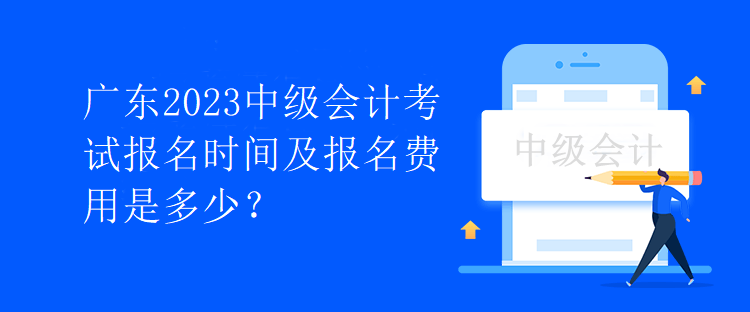 广东2023中级会计考试报名时间及报名费用是多少？

中级会计